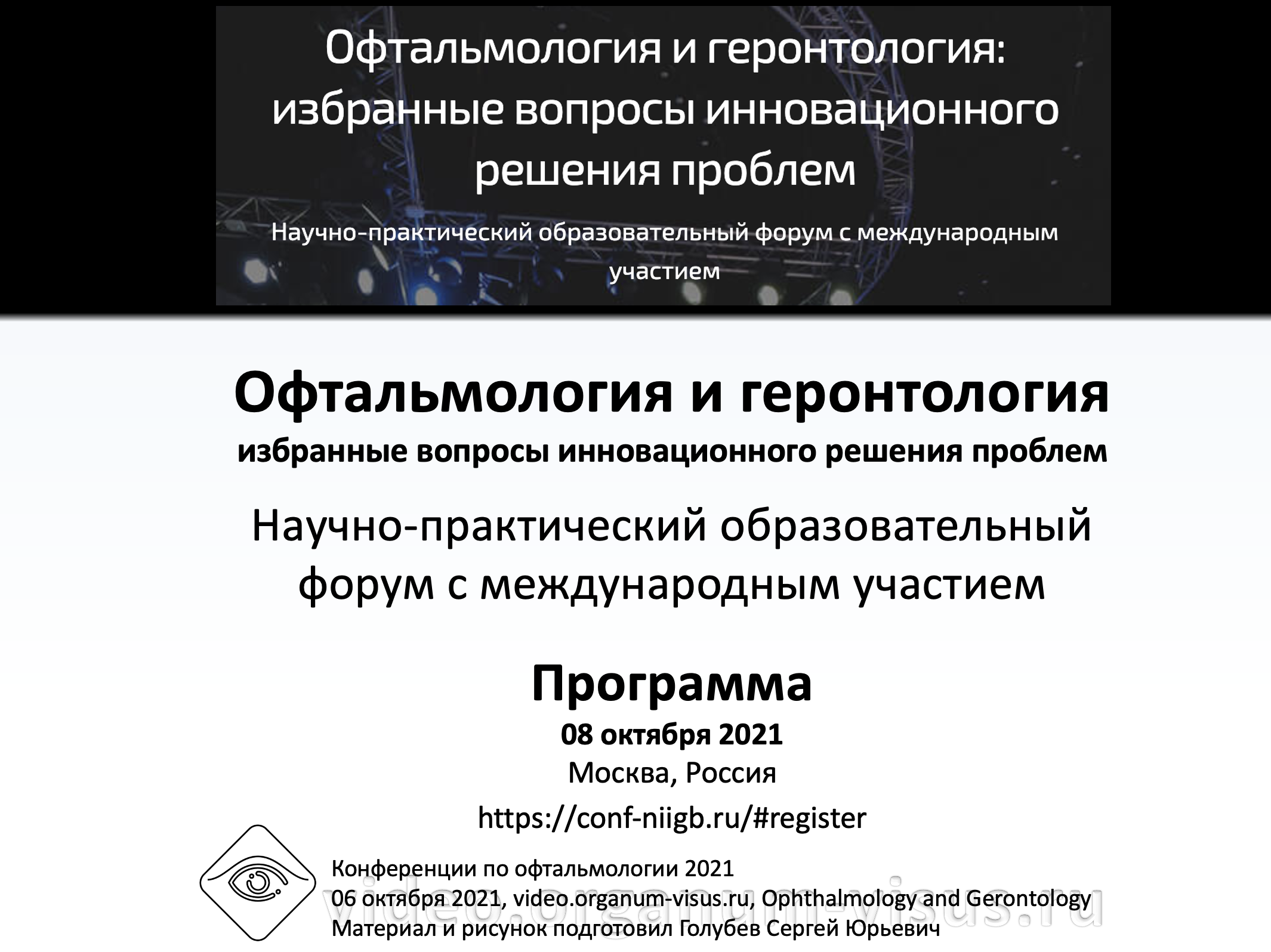 Офтальмология и геронтология: избранные вопросы инновационного решения проблем

Научно-практический образовательный форум с международным участием

Офтальмология и геронтология

избранные вопросы инновационного решения проблем

Научно-практический образовательный форум с международным участием

Программа

08 октября 2021

Москва, Россия

https://conf-niigb.ru/#register

Конференции по офтальмологии 2021
06 октября 2021, video.organum-visus.ru, Ophthalmology and Gerontology
Материал и рисунок подготовил Голубев Сергей Юрьевич

video.organum-visus.ru